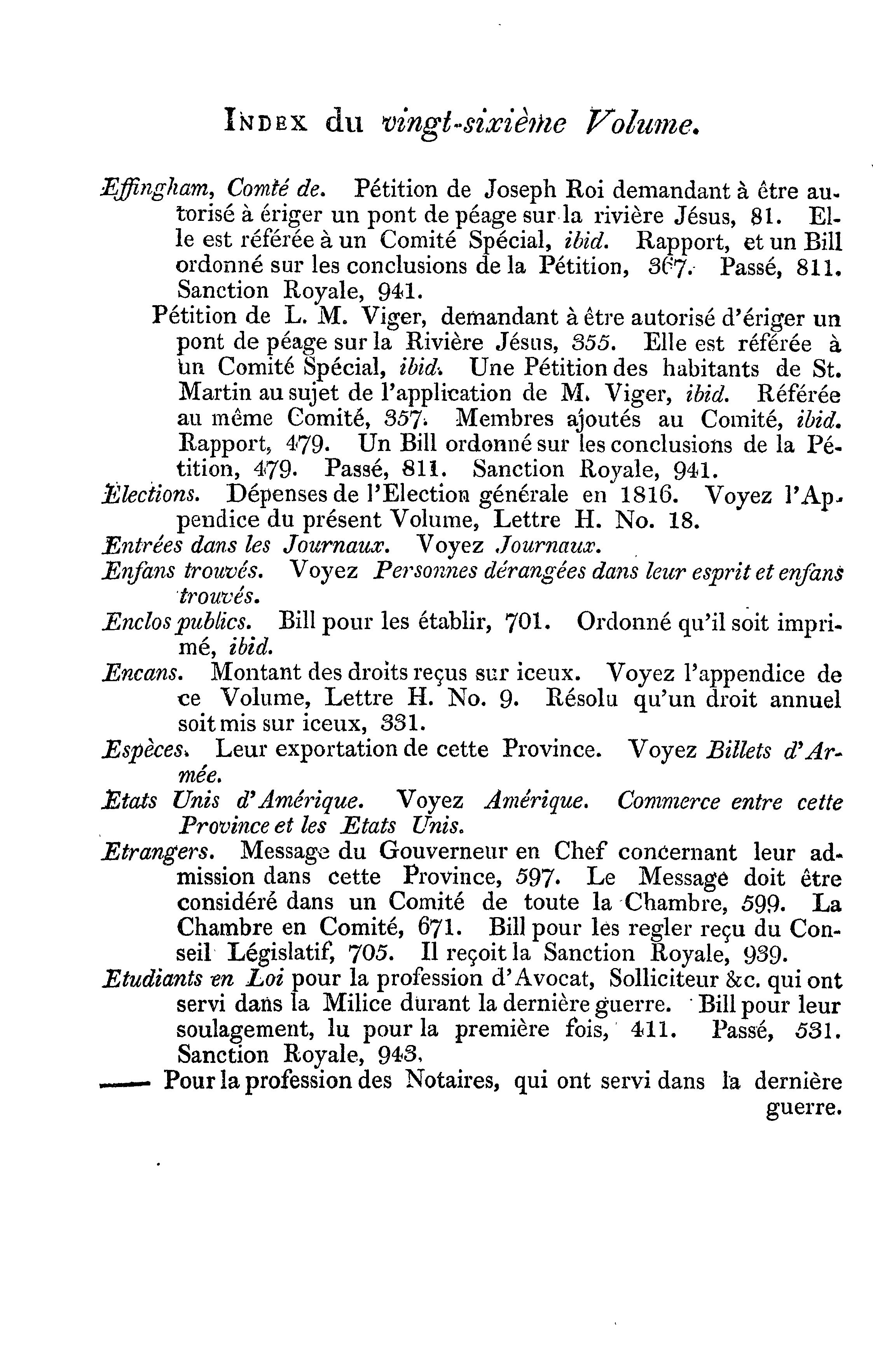 INDEX du vingt-sixième Volume.

Effingham, Comté de. Pétition de Joseph Roi demandant à être autorisé à ériger un pont de péage sur la rivière Jésus, 81. Elle est référée à un Comité Spécial, ibid. Rapport, et un Bill ordonné sur les conclusions de la Pétition, 367. Passé, 811. Sanction Royale, 941.

Pétition de L. M. Viger, demandant à être autorisé d'ériger un pont de péage sur la Rivière Jésus, 355. Elle est référée à un Comité Spécial, ibid. Une Pétition des habitants de St. Martin au sujet de l'application de M. Viger, ibid. Référée au même Comité, 357. Membres ajoutés au Comité, ibid. Rapport, 479. Un Bill ordonné sur les conclusions de la Pétition, 479. Passé, 811. Sanction Royale, 941.

Elections. Dépenses de l'Election générale en 1816. Voyez l'Appendice du présent Volume, Lettre H. No. 18.

Entrées dans les Journaux. Voyez Journaux.

Enfans trouvés. Voyez Personnes dérangées dans leur esprit et enfans trouvés.

Enclos publics. Bill pour les établir, 701. Ordonné qu'il soit imprimé, ibid.

Encans. Montant des droits reçus sur iceux. Voyez l'appendice de ce Volume, Lettre H. No. 9. Résolu qu'un droit annuel soit mis sur iceux, 331.

Espèces. Leur exportation de cette Province. Voyez Billets d'Armée.

Etats Unis d'Amérique. Voyez Amérique. Commerce entre cette Province et les Etats Unis.

Etrangers. Message du Gouverneur en Chef concernant leur admission dans cette Province, 597. Le Message doit être considéré dans un Comité de toute la Chambre, 599. La Chambre en Comité, 671. Bill pour les regler reçu du Conseil Législatif, 705. Il reçoit la Sanction Royale, 939.

Etudiants en Loi pour la profession d'Avocat, Solliciteur &c. qui ont servi dans la Milice durant la dernière guerre. Bill pour leur soulagement, lu pour la première fois, 411. Passé, 531. Sanction Royale, 943.

—— Pour la profession des Notaires, qui ont servi dans la dernière guerre.